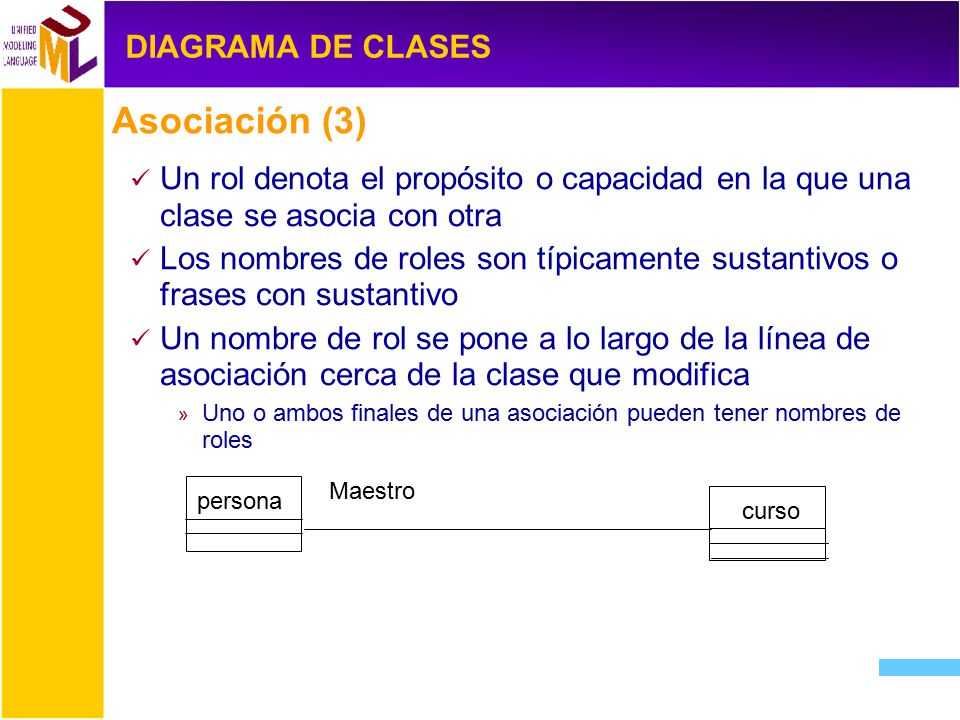 UNIFIED MODELING LANGUAGE
UML

DIAGRAMA DE CLASES

Asociación (3)

✓ Un rol denota el propósito o capacidad en la que una clase se asocia con otra

✓ Los nombres de roles son típicamente sustantivos o frases con sustantivo

✓ Un nombre de rol se pone a lo largo de la línea de asociación cerca de la clase que modifica

» Uno o ambos finales de una asociación pueden tener nombres de roles

persona

Maestro

curso